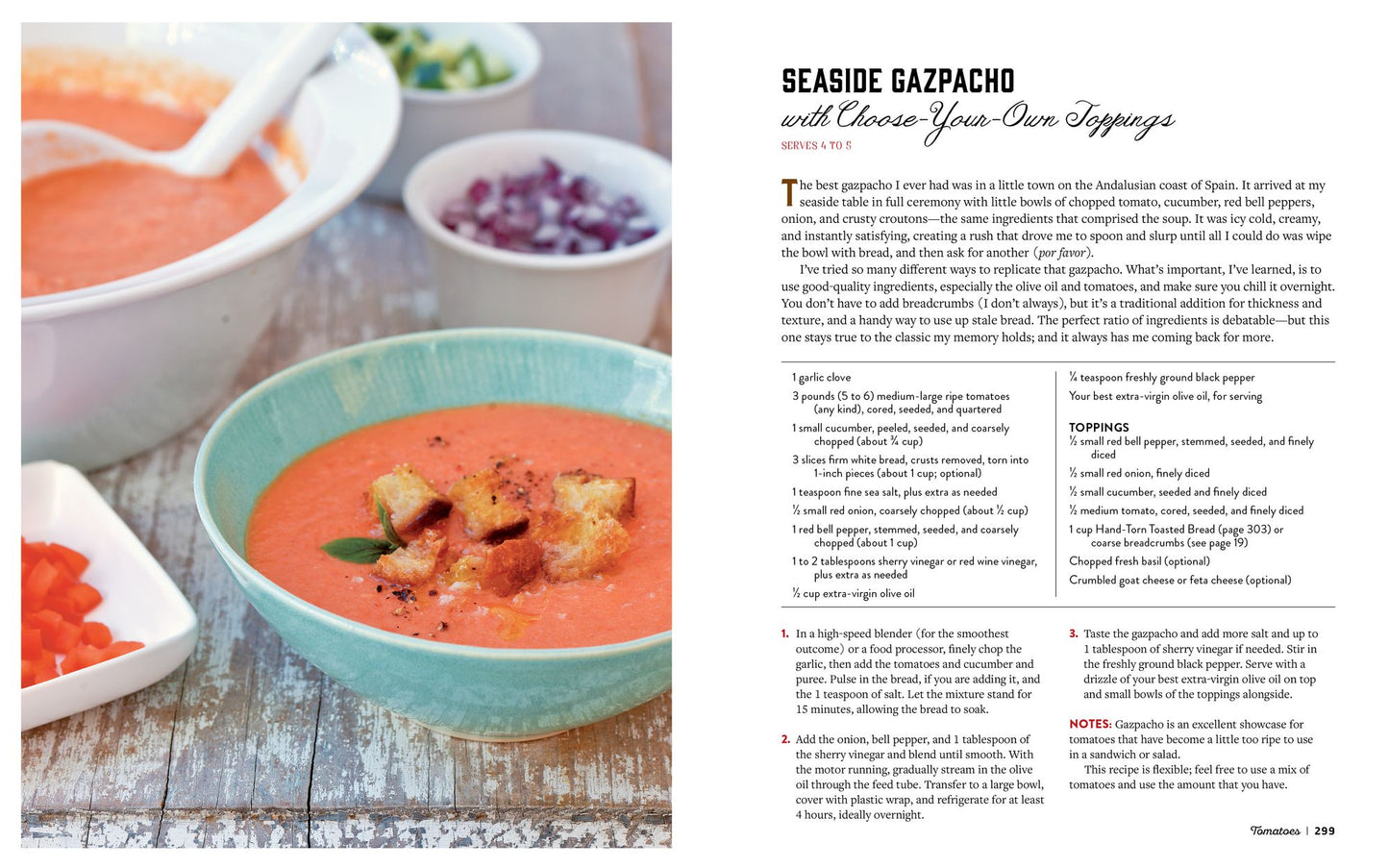 SEASIDE GAZPACHO
with Choose-Your-Own Toppings

SERVES 4 TO 5

The best gazpacho I ever had was in a little town on the Andalusian coast of Spain. It arrived at my seaside table in full ceremony with little bowls of chopped tomato, cucumber, red bell peppers, onion, and crusty croutons—the same ingredients that comprised the soup. It was icy cold, creamy, and instantly satisfying, creating a rush that drove me to spoon and slurp until all I could do was wipe the bowl with bread, and then ask for another (por favor).

I've tried so many different ways to replicate that gazpacho. What's important, I've learned, is to use good-quality ingredients, especially the olive oil and tomatoes, and make sure you chill it overnight. You don't have to add breadcrumbs (I don't always), but it's a traditional addition for thickness and texture, and a handy way to use up stale bread. The perfect ratio of ingredients is debatable—but this one stays true to the classic my memory holds; and it always has me coming back for more.

1 garlic clove

3 pounds (5 to 6) medium-large ripe tomatoes (any kind), cored, seeded, and quartered

1 small cucumber, peeled, seeded, and coarsely chopped (about ¾ cup)

3 slices firm white bread, crusts removed, torn into 1-inch pieces (about 1 cup; optional)

1 teaspoon fine sea salt, plus extra as needed

½ small red onion, coarsely chopped (about ½ cup)

1 red bell pepper, stemmed, seeded, and coarsely chopped (about 1 cup)

1 to 2 tablespoons sherry vinegar or red wine vinegar, plus extra as needed

½ cup extra-virgin olive oil

¼ teaspoon freshly ground black pepper

Your best extra-virgin olive oil, for serving

TOPPINGS
½ small red bell pepper, stemmed, seeded, and finely diced

½ small red onion, finely diced

½ small cucumber, seeded and finely diced

½ medium tomato, cored, seeded, and finely diced

1 cup Hand-Torn Toasted Bread (page 303) or coarse breadcrumbs (see page 19)

Chopped fresh basil (optional)

Crumbled goat cheese or feta cheese (optional)

1. In a high-speed blender (for the smoothest outcome) or a food processor, finely chop the garlic, then add the tomatoes and cucumber and puree. Pulse in the bread, if you are adding it, and the 1 teaspoon of salt. Let the mixture stand for 15 minutes, allowing the bread to soak.

2. Add the onion, bell pepper, and 1 tablespoon of the sherry vinegar and blend until smooth. With the motor running, gradually stream in the olive oil through the feed tube. Transfer to a large bowl, cover with plastic wrap, and refrigerate for at least 4 hours, ideally overnight.

3. Taste the gazpacho and add more salt and up to 1 tablespoon of sherry vinegar if needed. Stir in the freshly ground black pepper. Serve with a drizzle of your best extra-virgin olive oil on top and small bowls of the toppings alongside.

NOTES: Gazpacho is an excellent showcase for tomatoes that have become a little too ripe to use in a sandwich or salad.

This recipe is flexible; feel free to use a mix of tomatoes and use the amount that you have.

Tomatoes | 299